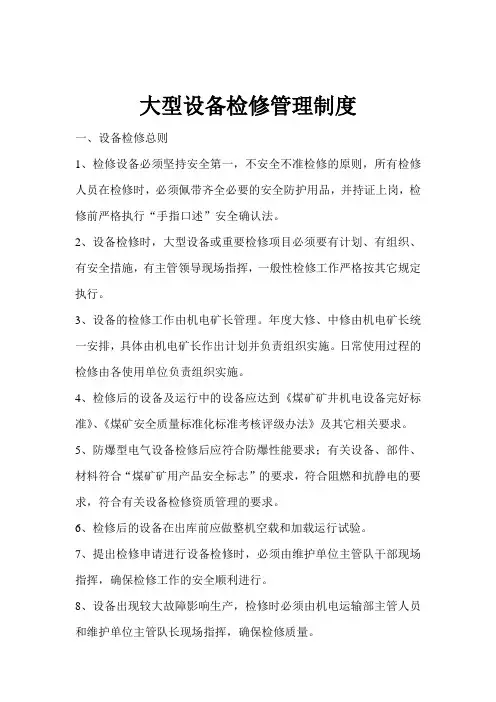 大型设备检修管理制度

一、设备检修总则

1、检修设备必须坚持安全第一，不安全不准检修的原则，所有检修人员在检修时，必须佩带齐全必要的安全防护用品，并持证上岗，检修前严格执行“手指口述”安全确认法。

2、设备检修时，大型设备或重要检修项目必须要有计划、有组织、有安全措施，有主管领导现场指挥，一般性检修工作严格按其它规定执行。

3、设备的检修工作由机电矿长管理。年度大修、中修由机电矿长统一安排，具体由机电矿长作出计划并负责组织实施。日常使用过程的检修由各使用单位负责组织实施。

4、检修后的设备及运行中的设备应达到《煤矿矿井机电设备完好标准》、《煤矿安全质量标准化标准考核评级办法》及其它相关要求。

5、防爆型电气设备检修后应符合防爆性能要求；有关设备、部件、材料符合“煤矿矿用产品安全标志”的要求，符合阻燃和抗静电的要求，符合有关设备检修资质管理的要求。

6、检修后的设备在出库前应做整机空载和加载运行试验。

7、提出检修申请进行设备检修时，必须由维护单位主管队干部现场指挥，确保检修工作的安全顺利进行。

8、设备出现较大故障影响生产，检修时必须由机电运输部主管人员和维护单位主管队长现场指挥，确保检修质量。